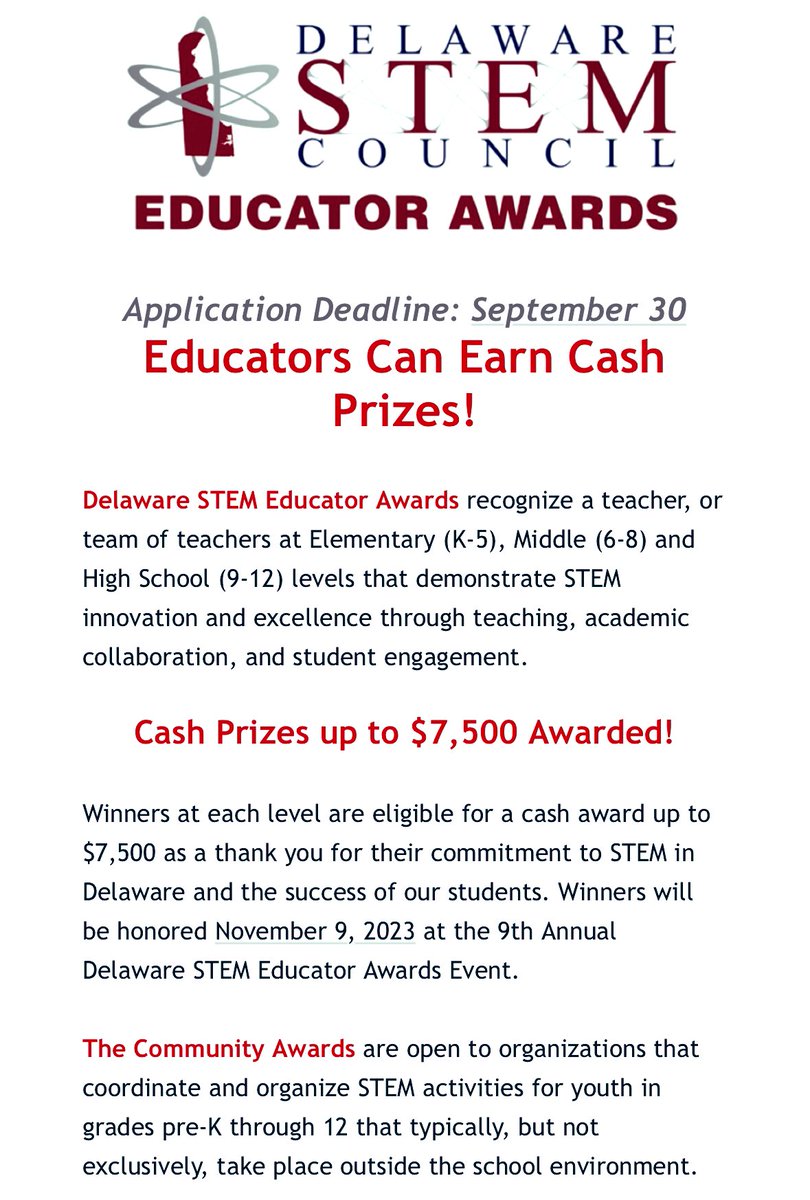 DELAWARE
STEM
COUNCIL
EDUCATOR AWARDS

Application Deadline: September 30
Educators Can Earn Cash Prizes!

Delaware STEM Educator Awards recognize a teacher, or team of teachers at Elementary (K-5), Middle (6-8) and High School (9-12) levels that demonstrate STEM innovation and excellence through teaching, academic collaboration, and student engagement.

Cash Prizes up to $7,500 Awarded!

Winners at each level are eligible for a cash award up to $7,500 as a thank you for their commitment to STEM in Delaware and the success of our students. Winners will be honored November 9, 2023 at the 9th Annual Delaware STEM Educator Awards Event.

The Community Awards are open to organizations that coordinate and organize STEM activities for youth in grades pre-K through 12 that typically, but not exclusively, take place outside the school environment.